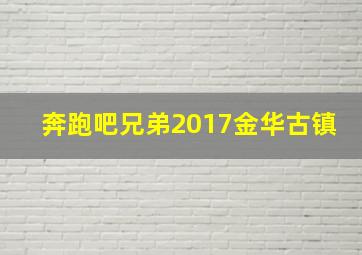 奔跑吧兄弟2017金华古镇